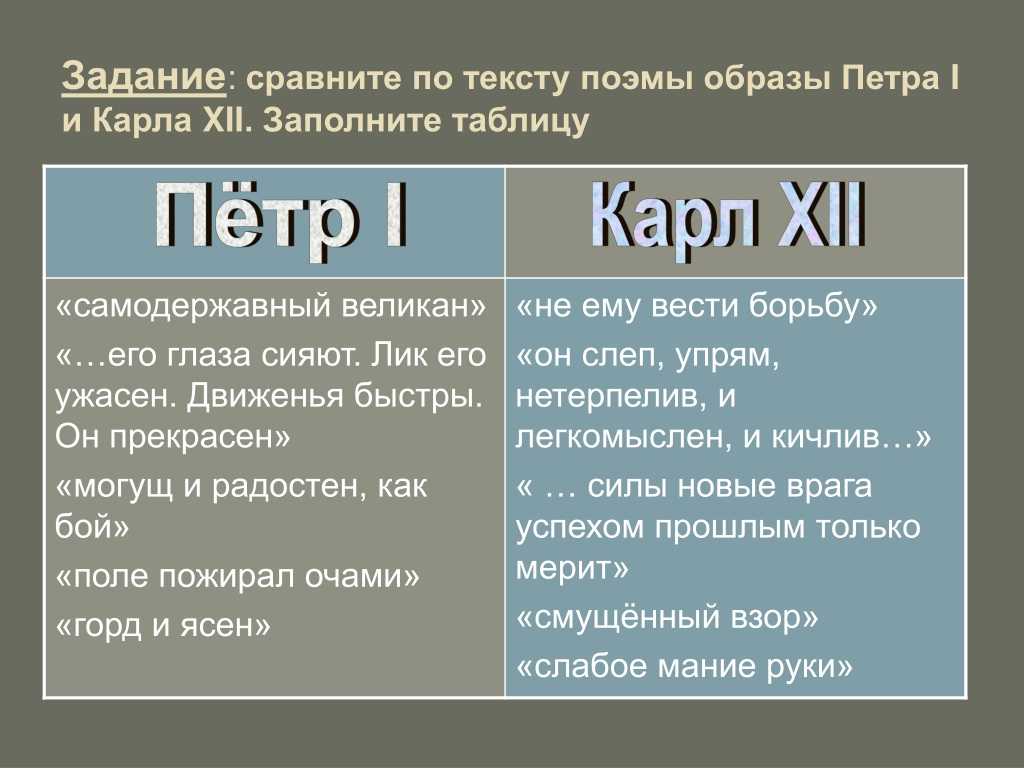 Задание: сравните по тексту поэмы образы Петра I и Карла XII. Заполните таблицу

| Пётр I | Карл XII |
|---|---|
| «самодержавный великан» «…его глаза сияют. Лик его ужасен. Движенья быстры. Он прекрасен» «могущ и радостен, как бой» «поле пожирал очами» «горд и ясен» | «не ему вести борьбу» «он слеп, упрям, нетерпелив, и легкомыслен, и кичлив…» « … силы новые врага успехом прошлым только мерит» «смущённый взор» «слабое мание руки» |